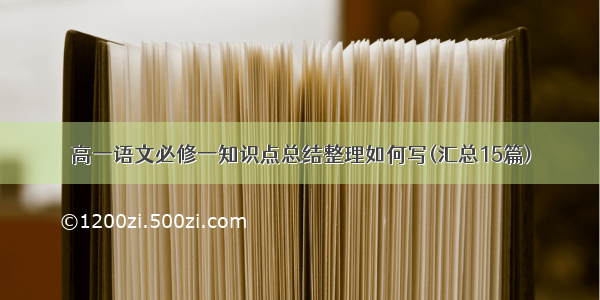 高一语文必修一知识点总结整理如何写(汇总15篇)

©1200zi.500zi.com